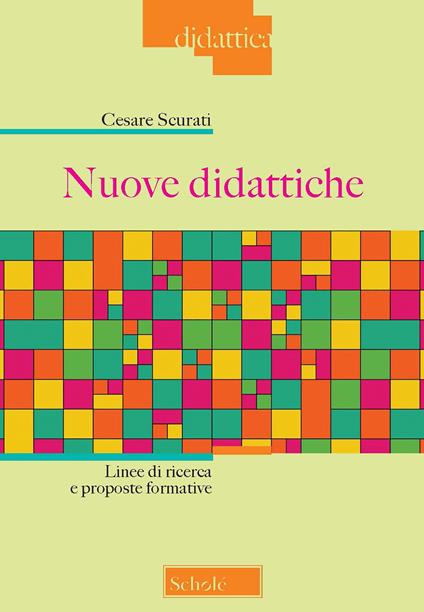 didattica

Cesare Scurati

Nuove didattiche

Linee di ricerca
e proposte formative

Scholé